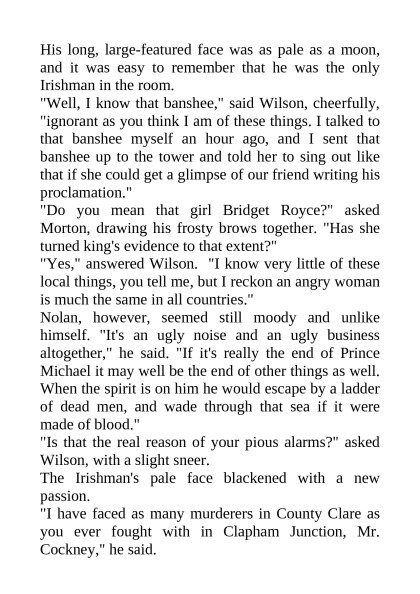 His long, large-featured face was as pale as a moon, and it was easy to remember that he was the only Irishman in the room.

"Well, I know that banshee," said Wilson, cheerfully, "ignorant as you think I am of these things. I talked to that banshee myself an hour ago, and I sent that banshee up to the tower and told her to sing out like that if she could get a glimpse of our friend writing his proclamation."

"Do you mean that girl Bridget Royce?" asked Morton, drawing his frosty brows together. "Has she turned king's evidence to that extent?"

"Yes," answered Wilson. "I know very little of these local things, you tell me, but I reckon an angry woman is much the same in all countries."

Nolan, however, seemed still moody and unlike himself. "It's an ugly noise and an ugly business altogether," he said. "If it's really the end of Prince Michael it may well be the end of other things as well. When the spirit is on him he would escape by a ladder of dead men, and wade through that sea if it were made of blood."

"Is that the real reason of your pious alarms?" asked Wilson, with a slight sneer.

The Irishman's pale face blackened with a new passion.

"I have faced as many murderers in County Clare as you ever fought with in Clapham Junction, Mr. Cockney," he said.